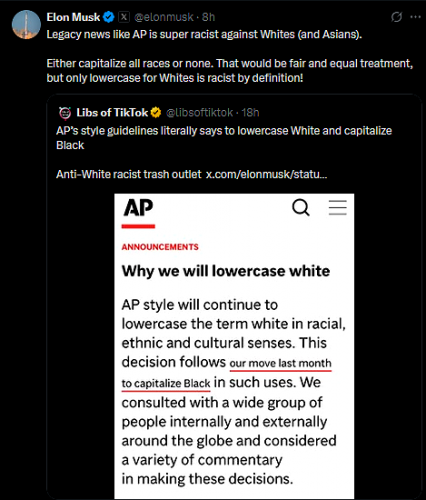 Elon Musk @elonmusk · 8h
Legacy news like AP is super racist against Whites (and Asians).

Either capitalize all races or none. That would be fair and equal treatment, but only lowercase for Whites is racist by definition!

Libs of TikTok @libsoftiktok · 18h
AP's style guidelines literally says to lowercase White and capitalize Black

Anti-White racist trash outlet x.com/elonmusk/statu...

AP

ANNOUNCEMENTS

Why we will lowercase white

AP style will continue to lowercase the term white in racial, ethnic and cultural senses. This decision follows our move last month to capitalize Black in such uses. We consulted with a wide group of people internally and externally around the globe and considered a variety of commentary in making these decisions.